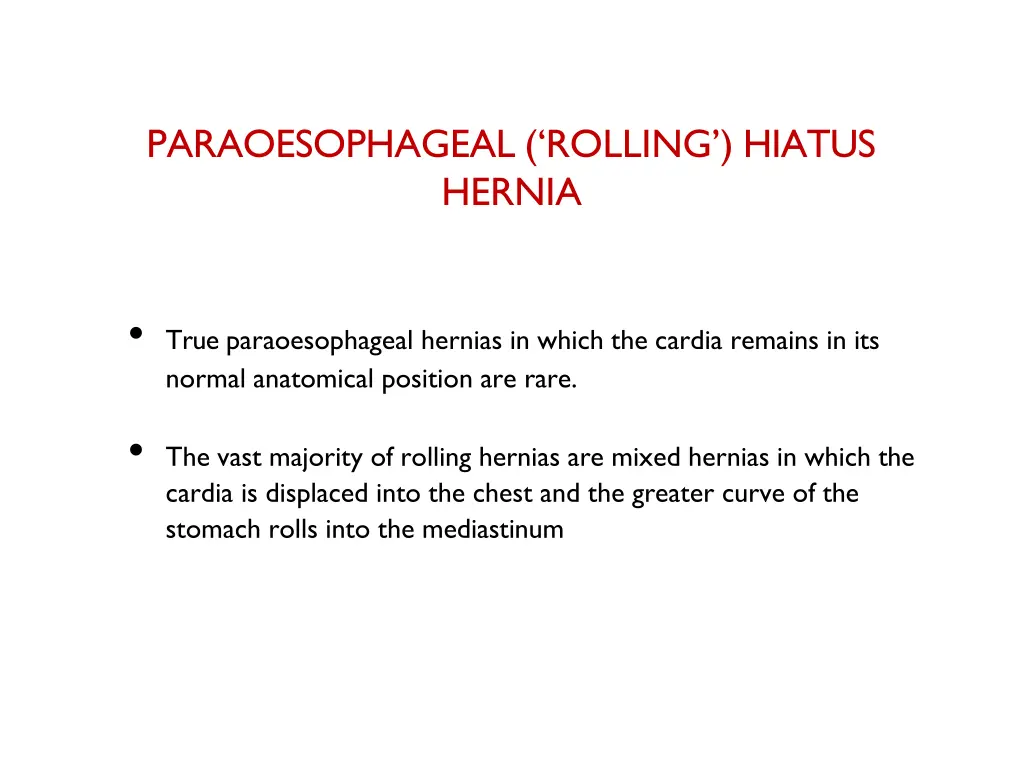 PARAOESOPHAGEAL (‘ROLLING’) HIATUS HERNIA

• True paraoesophageal hernias in which the cardia remains in its normal anatomical position are rare.

• The vast majority of rolling hernias are mixed hernias in which the cardia is displaced into the chest and the greater curve of the stomach rolls into the mediastinum